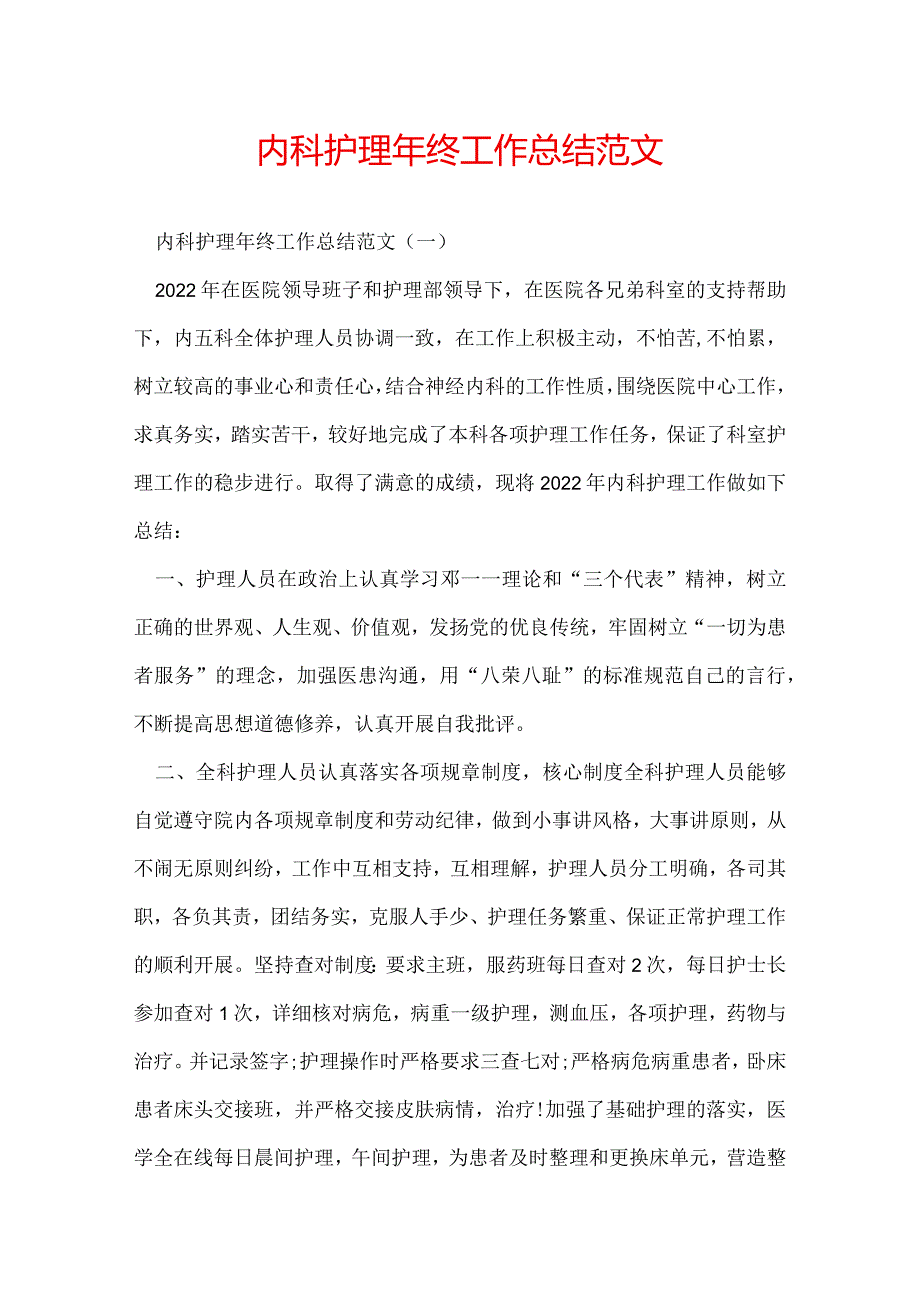 内科护理年终工作总结范文

内科护理年终工作总结范文（一）

2022年在医院领导班子和护理部领导下，在医院各兄弟科室的支持帮助下，内五科全体护理人员协调一致，在工作上积极主动，不怕苦,不怕累，树立较高的事业心和责任心，结合神经内科的工作性质，围绕医院中心工作，求真务实，踏实苦干，较好地完成了本科各项护理工作任务，保证了科室护理工作的稳步进行。取得了满意的成绩，现将2022年内科护理工作做如下总结：

一、护理人员在政治上认真学习邓一一理论和“三个代表”精神，树立正确的世界观、人生观、价值观，发扬党的优良传统，牢固树立“一切为患者服务”的理念，加强医患沟通，用“八荣八耻”的标准规范自己的言行，不断提高思想道德修养，认真开展自我批评。

二、全科护理人员认真落实各项规章制度，核心制度全科护理人员能够自觉遵守院内各项规章制度和劳动纪律，做到小事讲风格，大事讲原则，从不闹无原则纠纷，工作中互相支持，互相理解，护理人员分工明确，各司其职，各负其责，团结务实，克服人手少、护理任务繁重、保证正常护理工作的顺利开展。坚持查对制度:要求主班，服药班每日查对2次，每日护士长参加查对1次，详细核对病危，病重一级护理，测血压，各项护理，药物与治疗。并记录签字;护理操作时严格要求三查七对;严格病危病重患者，卧床患者床头交接班，并严格交接皮肤病情，治疗!加强了基础护理的落实，医学全在线每日晨间护理，午间护理，为患者及时整理和更换床单元，营造整